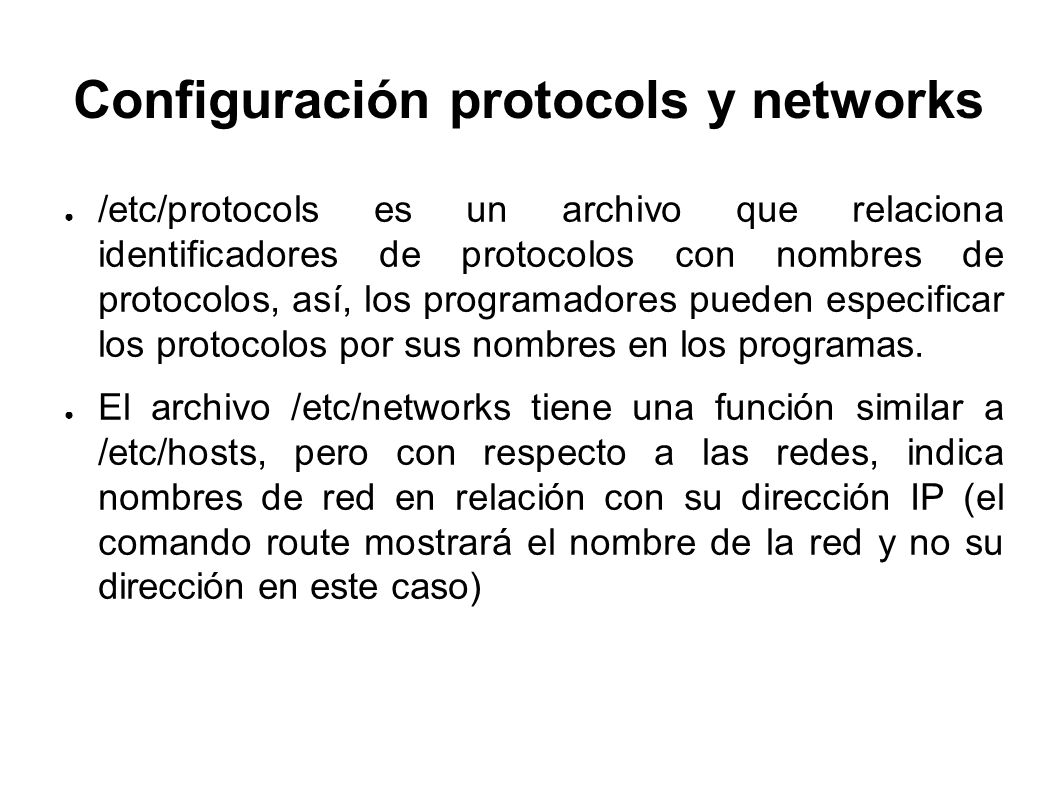 Configuración protocols y networks

● /etc/protocols es un archivo que relaciona identificadores de protocolos con nombres de protocolos, así, los programadores pueden especificar los protocolos por sus nombres en los programas.

● El archivo /etc/networks tiene una función similar a /etc/hosts, pero con respecto a las redes, indica nombres de red en relación con su dirección IP (el comando route mostrará el nombre de la red y no su dirección en este caso)